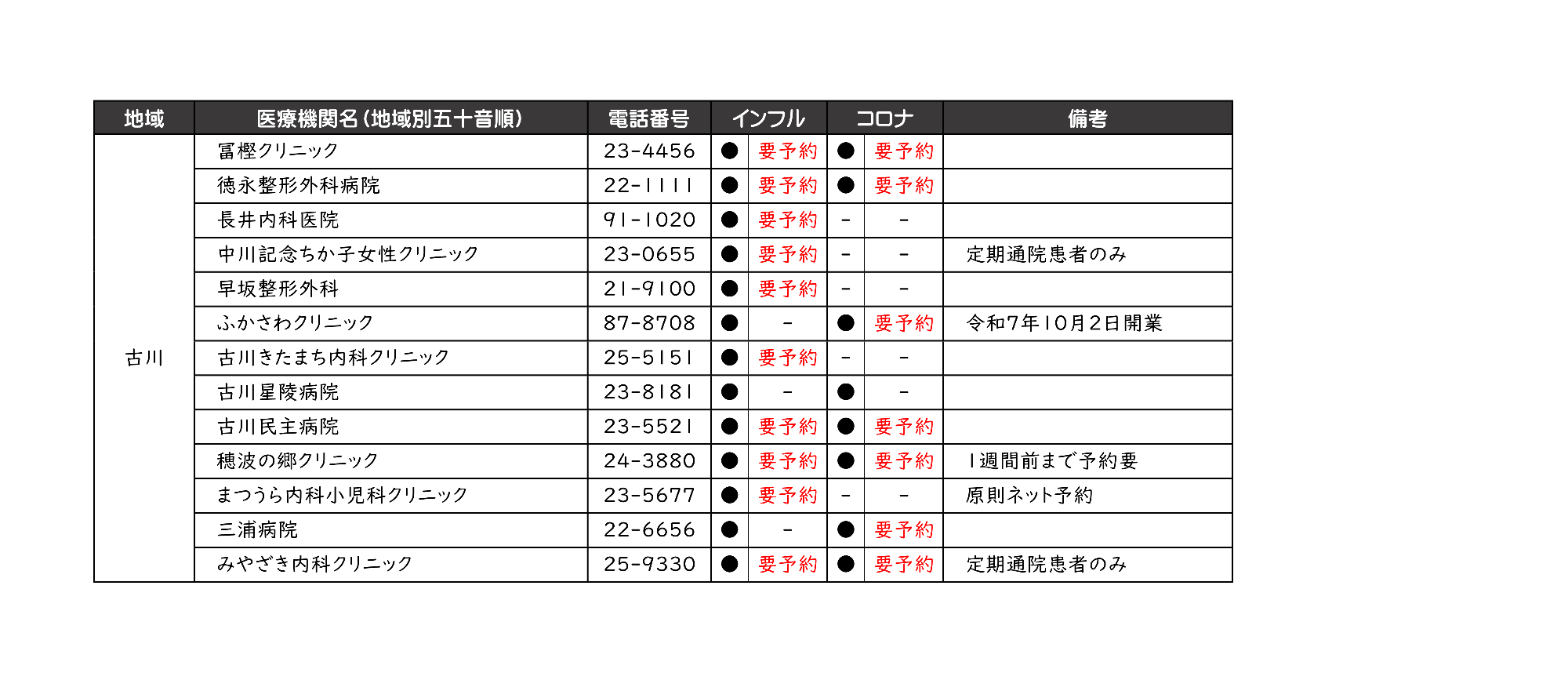 | 地域 | 医療機関名（地域別五十音順） | 電話番号 | インフル |  | コロナ |  | 備考 |
|---|---|---|---|---|---|---|---|
| 古川 | 冨樫クリニック | 23-4456 | ● | 要予約 | ● | 要予約 |  |
|  | 徳永整形外科病院 | 22-1111 | ● | 要予約 | ● | 要予約 |  |
|  | 長井内科医院 | 91-1020 | ● | 要予約 | - | - |  |
|  | 中川記念ちか子女性クリニック | 23-0655 | ● | 要予約 | - | - | 定期通院患者のみ |
|  | 早坂整形外科 | 21-9100 | ● | 要予約 | - | - |  |
|  | ふかさわクリニック | 87-8708 | ● | - | ● | 要予約 | 令和7年10月2日開業 |
|  | 古川きたまち内科クリニック | 25-5151 | ● | 要予約 | - | - |  |
|  | 古川星陵病院 | 23-8181 | ● | - | ● | - |  |
|  | 古川民主病院 | 23-5521 | ● | 要予約 | ● | 要予約 |  |
|  | 穂波の郷クリニック | 24-3880 | ● | 要予約 | ● | 要予約 | 1週間前まで予約要 |
|  | まつうら内科小児科クリニック | 23-5677 | ● | 要予約 | - | - | 原則ネット予約 |
|  | 三浦病院 | 22-6656 | ● | - | ● | 要予約 |  |
|  | みやざき内科クリニック | 25-9330 | ● | 要予約 | ● | 要予約 | 定期通院患者のみ |